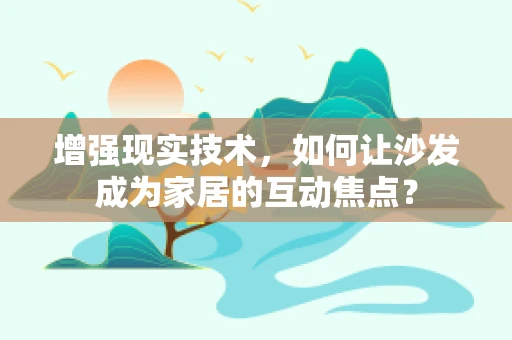 增强现实技术，如何让沙发成为家居的互动焦点？